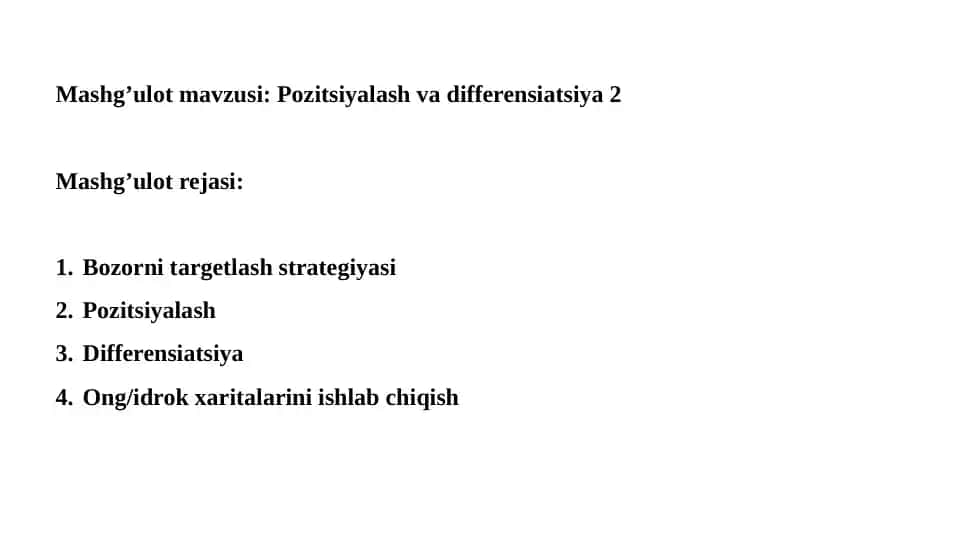 Mashg’ulot mavzusi: Pozitsiyalash va differensiatsiya 2

Mashg’ulot rejasi:

1. Bozorni targetlash strategiyasi
2. Pozitsiyalash
3. Differensiatsiya
4. Ong/idrok xaritalarini ishlab chiqish